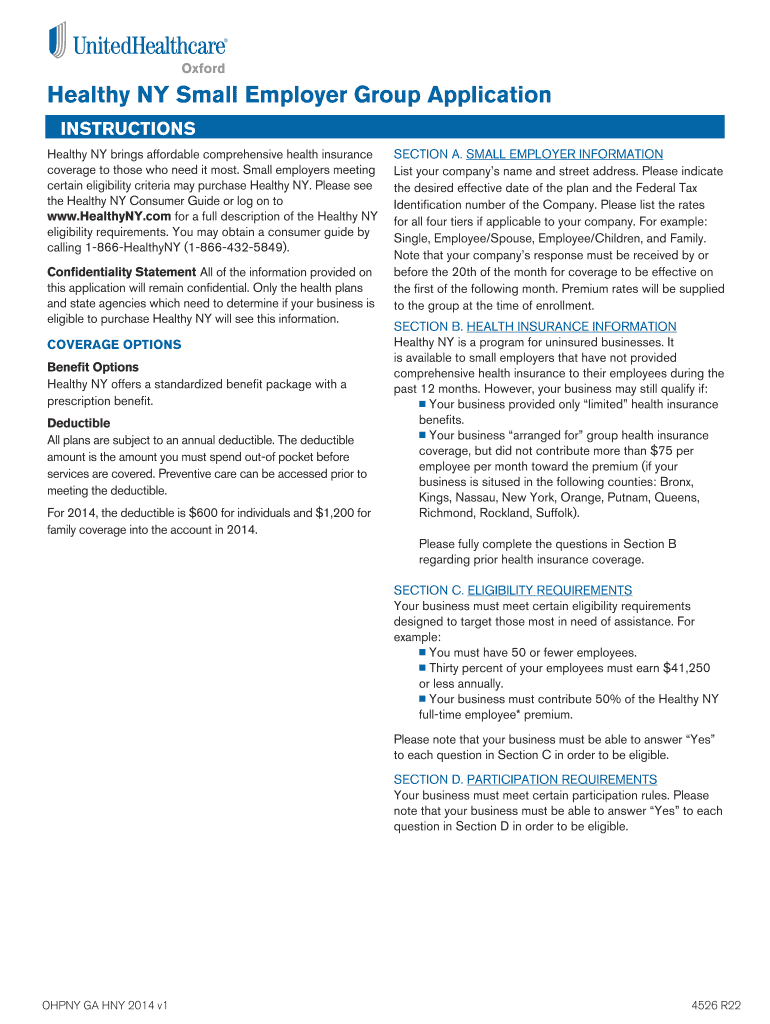 UnitedHealthcare®
Oxford

Healthy NY Small Employer Group Application

INSTRUCTIONS

Healthy NY brings affordable comprehensive health insurance coverage to those who need it most. Small employers meeting certain eligibility criteria may purchase Healthy NY. Please see the Healthy NY Consumer Guide or log on to www.HealthyNY.com for a full description of the Healthy NY eligibility requirements. You may obtain a consumer guide by calling 1-866-HealthyNY (1-866-432-5849).

Confidentiality Statement All of the information provided on this application will remain confidential. Only the health plans and state agencies which need to determine if your business is eligible to purchase Healthy NY will see this information.

COVERAGE OPTIONS

Benefit Options
Healthy NY offers a standardized benefit package with a prescription benefit.

Deductible
All plans are subject to an annual deductible. The deductible amount is the amount you must spend out-of pocket before services are covered. Preventive care can be accessed prior to meeting the deductible.

For 2014, the deductible is $600 for individuals and $1,200 for family coverage into the account in 2014.

SECTION A. SMALL EMPLOYER INFORMATION
List your company's name and street address. Please indicate the desired effective date of the plan and the Federal Tax Identification number of the Company. Please list the rates for all four tiers if applicable to your company. For example: Single, Employee/Spouse, Employee/Children, and Family. Note that your company's response must be received by or before the 20th of the month for coverage to be effective on the first of the following month. Premium rates will be supplied to the group at the time of enrollment.

SECTION B. HEALTH INSURANCE INFORMATION
Healthy NY is a program for uninsured businesses. It is available to small employers that have not provided comprehensive health insurance to their employees during the past 12 months. However, your business may still qualify if:
■ Your business provided only "limited" health insurance benefits.
■ Your business "arranged for" group health insurance coverage, but did not contribute more than $75 per employee per month toward the premium (if your business is sitused in the following counties: Bronx, Kings, Nassau, New York, Orange, Putnam, Queens, Richmond, Rockland, Suffolk).

Please fully complete the questions in Section B regarding prior health insurance coverage.

SECTION C. ELIGIBILITY REQUIREMENTS
Your business must meet certain eligibility requirements designed to target those most in need of assistance. For example:
■ You must have 50 or fewer employees.
■ Thirty percent of your employees must earn $41,250 or less annually.
■ Your business must contribute 50% of the Healthy NY full-time employee* premium.

Please note that your business must be able to answer "Yes" to each question in Section C in order to be eligible.

SECTION D. PARTICIPATION REQUIREMENTS
Your business must meet certain participation rules. Please note that your business must be able to answer "Yes" to each question in Section D in order to be eligible.

OHPNY GA HNY 2014 v1

4526 R22